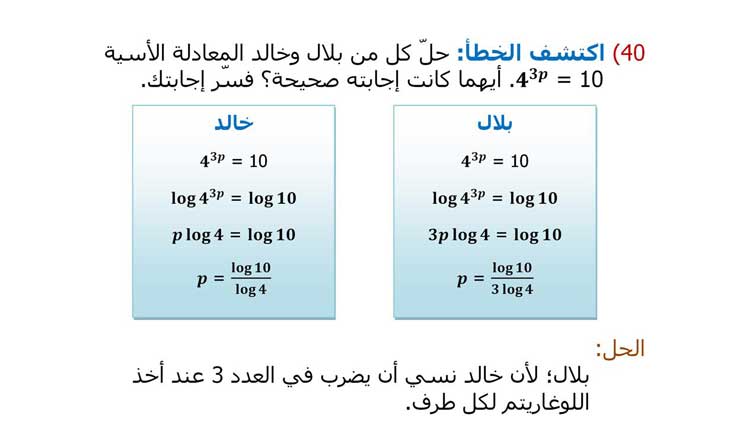 40) اكتشف الخطأ: حلّ كل من بلال وخالد المعادلة الأسية $4^{3p} = 10$. أيهما كانت إجابته صحيحة؟ فسّر إجابتك.

بلال

$4^{3p} = 10$

$\log 4^{3p} = \log 10$

$3p \log 4 = \log 10$

$p = \frac{\log 10}{3 \log 4}$

خالد

$4^{3p} = 10$

$\log 4^{3p} = \log 10$

$p \log 4 = \log 10$

$p = \frac{\log 10}{\log 4}$

الحل:

بلال؛ لأن خالد نسي أن يضرب في العدد 3 عند أخذ اللوغاريتم لكل طرف.